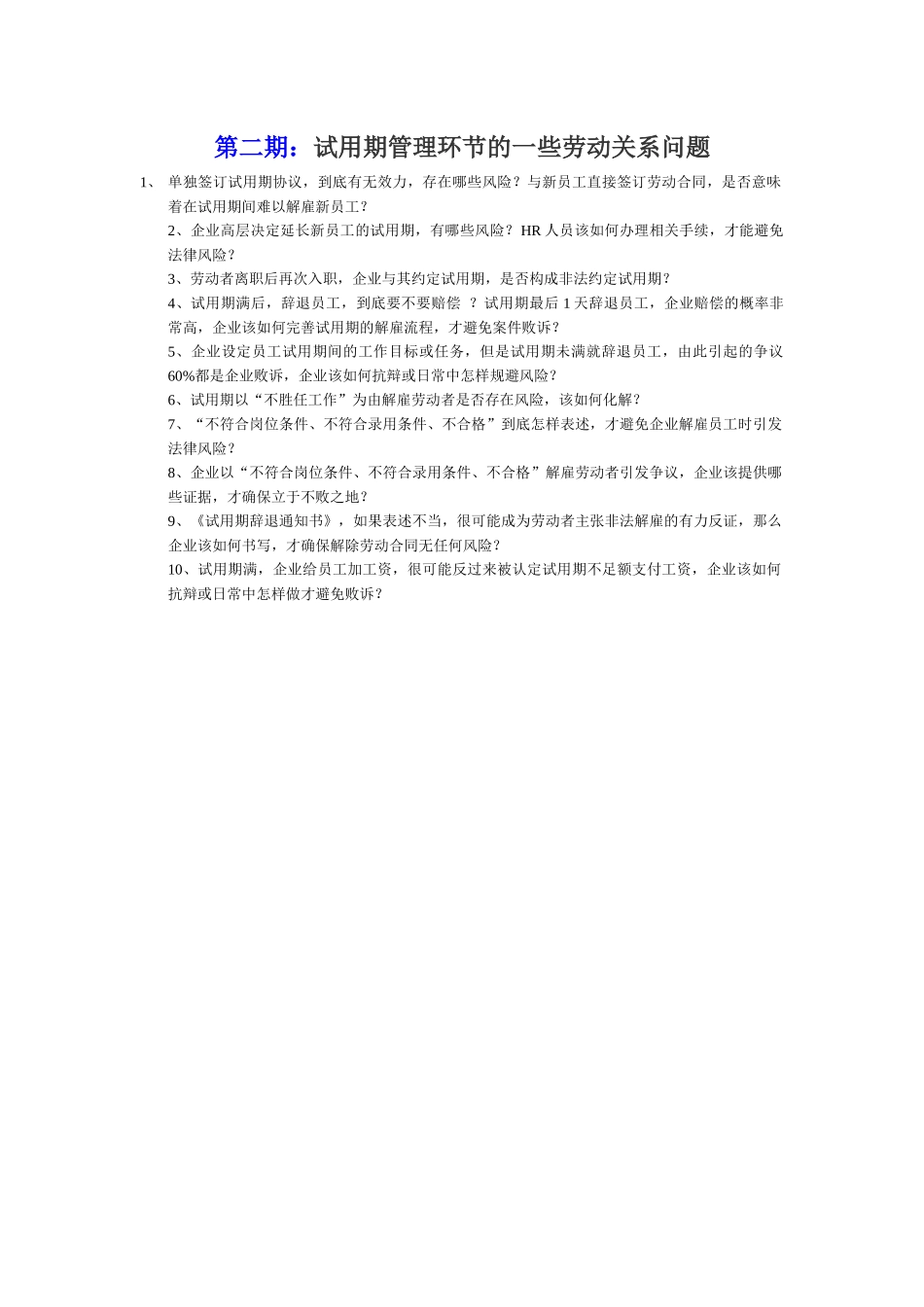 第二期：试用期管理环节的一些劳动关系问题

1、单独签订试用期协议，到底有无效力，存在哪些风险？与新员工直接签订劳动合同，是否意味着在试用期间难以解雇新员工？

2、企业高层决定延长新员工的试用期，有哪些风险？HR人员该如何办理相关手续，才能避免法律风险？

3、劳动者离职后再次入职，企业与其约定试用期，是否构成非法约定试用期？

4、试用期满后，辞退员工，到底要不要赔偿？试用期最后1天辞退员工，企业赔偿的概率非常高，企业该如何完善试用期的解雇流程，才避免案件败诉？

5、企业设定员工试用期间的工作目标或任务，但是试用期未满就辞退员工，由此引起的争议60%都是企业败诉，企业该如何抗辩或日常中怎样规避风险？

6、试用期以“不胜任工作”为由解雇劳动者是否存在风险，该如何化解？

7、“不符合岗位条件、不符合录用条件、不合格”到底怎样表述，才避免企业解雇员工时引发法律风险？

8、企业以“不符合岗位条件、不符合录用条件、不合格”解雇劳动者引发争议，企业该提供哪些证据，才确保立于不败之地？

9、《试用期辞退通知书》，如果表述不当，很可能成为劳动者主张非法解雇的有力反证，那么企业该如何书写，才确保解除劳动合同无任何风险？

10、试用期满，企业给员工加工资，很可能反过来被认定试用期不足额支付工资，企业该如何抗辩或日常中怎样做才避免败诉？